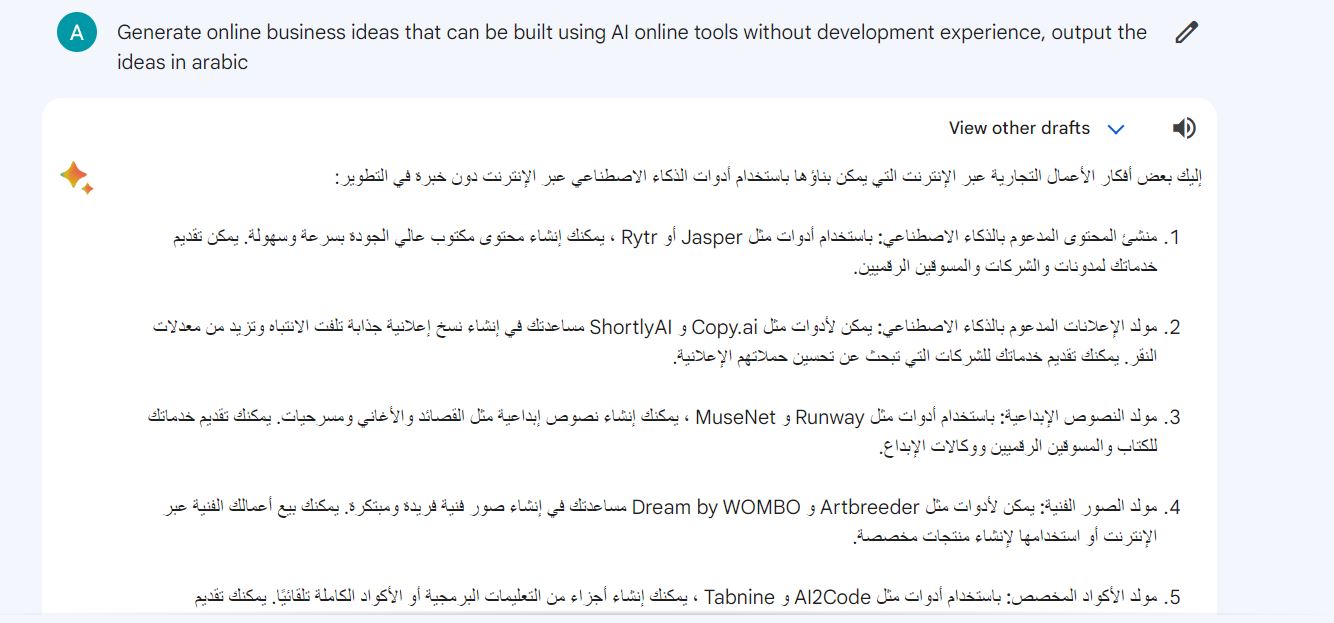 A

Generate online business ideas that can be built using AI online tools without development experience, output the ideas in arabic

View other drafts

إليك بعض أفكار الأعمال التجارية عبر الإنترنت التي يمكن بناؤها باستخدام أدوات الذكاء الاصطناعي عبر الإنترنت دون خبرة في التطوير:

1. منشئ المحتوى المدعوم بالذكاء الاصطناعي: باستخدام أدوات مثل Jasper أو Rytr ، يمكنك إنشاء محتوى مكتوب عالي الجودة بسرعة وسهولة. يمكن تقديم خدماتك لمدونات والشركات والمسوقين الرقميين.

2. مولد الإعلانات المدعوم بالذكاء الاصطناعي: يمكن لأدوات مثل Copy.ai و ShortlyAI مساعدتك في إنشاء نسخ إعلانية جذابة تلفت الانتباه وتزيد من معدلات النقر. يمكنك تقديم خدماتك للشركات التي تبحث عن تحسين حملاتهم الإعلانية.

3. مولد النصوص الإبداعية: باستخدام أدوات مثل Runway و MuseNet ، يمكنك إنشاء نصوص إبداعية مثل القصائد والأغاني ومسرحيات. يمكنك تقديم خدماتك للكتاب والمسوقين الرقميين ووكالات الإبداع.

4. مولد الصور الفنية: يمكن لأدوات مثل Artbreeder و Dream by WOMBO مساعدتك في إنشاء صور فنية فريدة ومبتكرة. يمكنك بيع أعمالك الفنية عبر الإنترنت أو استخدامها لإنشاء منتجات مخصصة.

5. مولد الأكواد المخصص: باستخدام أدوات مثل AI2Code و Tabnine ، يمكنك إنشاء أجزاء من التعليمات البرمجية أو الأكواد الكاملة تلقائيًا. يمكنك تقديم